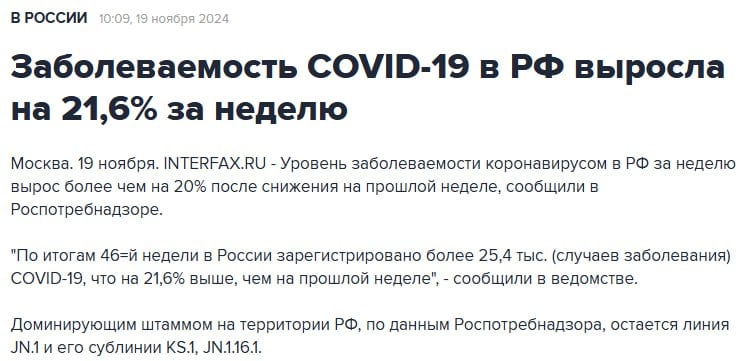 В РОССИИ 10:09, 19 ноября 2024

Заболеваемость COVID-19 в РФ выросла на 21,6% за неделю

Москва. 19 ноября. INTERFAX.RU - Уровень заболеваемости коронавирусом в РФ за неделю вырос более чем на 20% после снижения на прошлой неделе, сообщили в Роспотребнадзоре.

"По итогам 46=й недели в России зарегистрировано более 25,4 тыс. (случаев заболевания) COVID-19, что на 21,6% выше, чем на прошлой неделе", - сообщили в ведомстве.

Доминирующим штаммом на территории РФ, по данным Роспотребнадзора, остается линия JN.1 и его сублинии KS.1, JN.1.16.1.